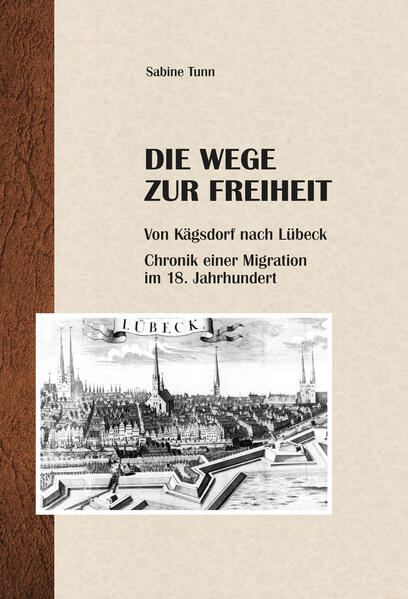 Sabine Tunn

DIE WEGE ZUR FREIHEIT

Von Kägsdorf nach Lübeck

Chronik einer Migration im 18. Jahrhundert

LÜBECK.